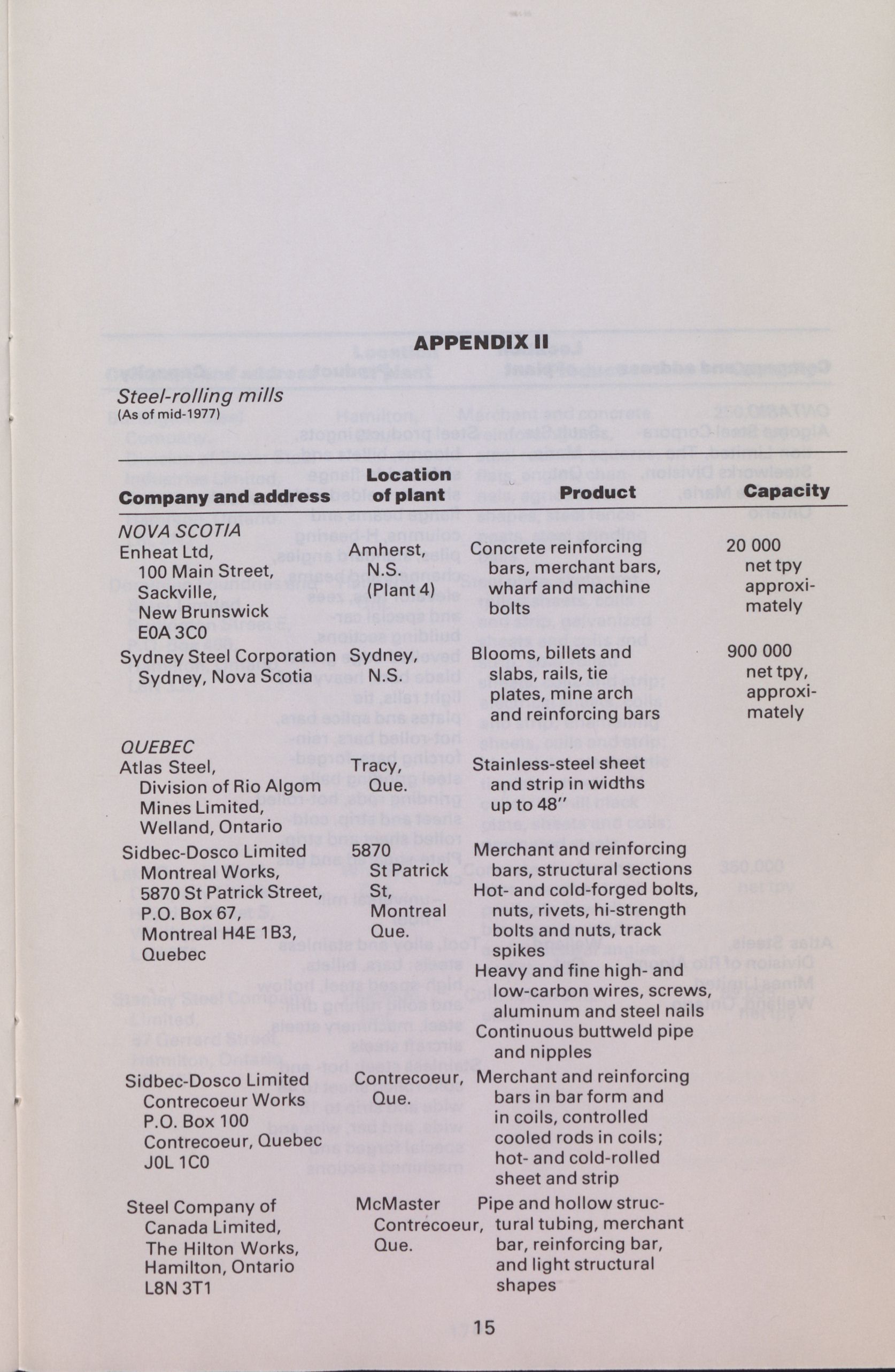 APPENDIX II

Steel-rolling mills
(As of mid-1977)

| Company and address | Location of plant | Product | Capacity |
|---|---|---|---|
| NOVA SCOTIA | | | |
| Enheat Ltd, 100 Main Street, Sackville, New Brunswick E0A 3C0 | Amherst, N.S. (Plant 4) | Concrete reinforcing bars, merchant bars, wharf and machine bolts | 20 000 net tpy approximately |
| Sydney Steel Corporation Sydney, Nova Scotia | Sydney, N.S. | Blooms, billets and slabs, rails, tie plates, mine arch and reinforcing bars | 900 000 net tpy, approximately |
| QUEBEC | | | |
| Atlas Steel, Division of Rio Algom Mines Limited, Welland, Ontario | Tracy, Que. | Stainless-steel sheet and strip in widths up to 48" | |
| Sidbec-Dosco Limited Montreal Works, 5870 St Patrick Street, P.O. Box 67, Montreal H4E 1B3, Quebec | 5870 St Patrick St, Montreal Que. | Merchant and reinforcing bars, structural sections Hot- and cold-forged bolts, nuts, rivets, hi-strength bolts and nuts, track spikes Heavy and fine high- and low-carbon wires, screws, aluminum and steel nails Continuous buttweld pipe and nipples | |
| Sidbec-Dosco Limited Contrecoeur Works P.O. Box 100 Contrecoeur, Quebec J0L 1C0 | Contrecoeur, Que. | Merchant and reinforcing bars in bar form and in coils, controlled cooled rods in coils; hot- and cold-rolled sheet and strip | |
| Steel Company of Canada Limited, The Hilton Works, Hamilton, Ontario L8N 3T1 | McMaster Contrécoeur, Que. | Pipe and hollow structural tubing, merchant bar, reinforcing bar, and light structural shapes | |

15